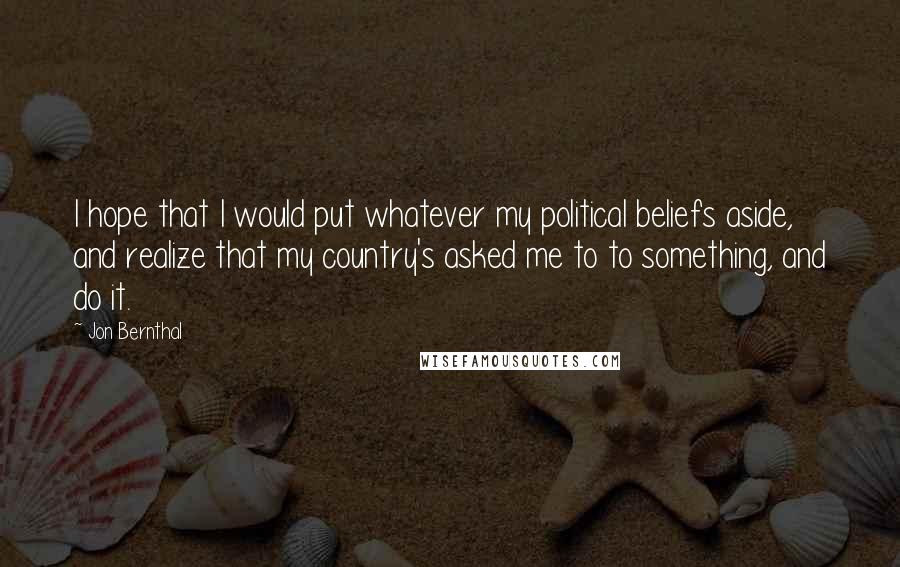 I hope that I would put whatever my political beliefs aside, and realize that my country's asked me to to something, and do it.

~ Jon Bernthal

WISEFAMOUSQUOTES.COM